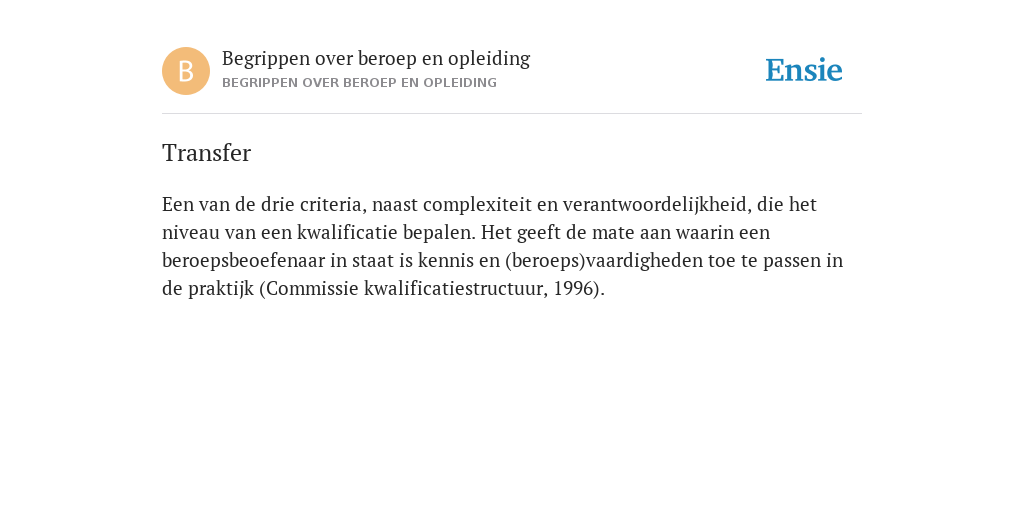 B

Begrippen over beroep en opleiding
BEGRIPPEN OVER BEROEP EN OPLEIDING

Ensie

Transfer

Een van de drie criteria, naast complexiteit en verantwoordelijkheid, die het niveau van een kwalificatie bepalen. Het geeft de mate aan waarin een beroepsbeoefenaar in staat is kennis en (beroeps)vaardigheden toe te passen in de praktijk (Commissie kwalificatiestructuur, 1996).